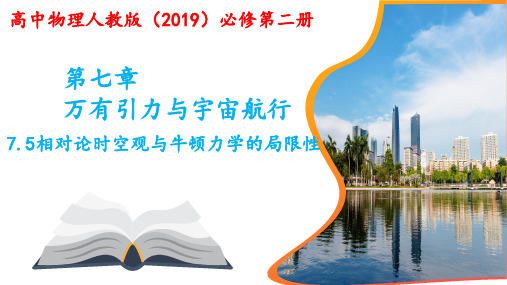 高中物理人教版（2019）必修第二册

第七章
万有引力与宇宙航行

7.5相对论时空观与牛顿力学的局限性